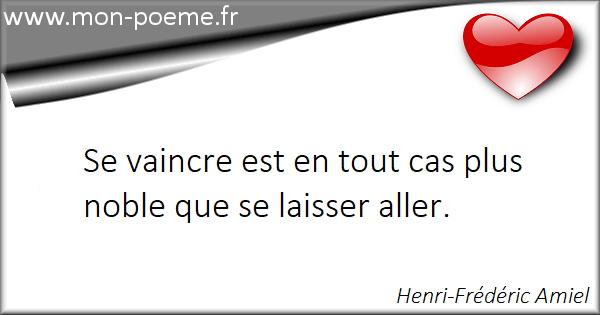 www.mon-poeme.fr

Se vaincre est en tout cas plus noble que se laisser aller.

Henri-Frédéric Amiel